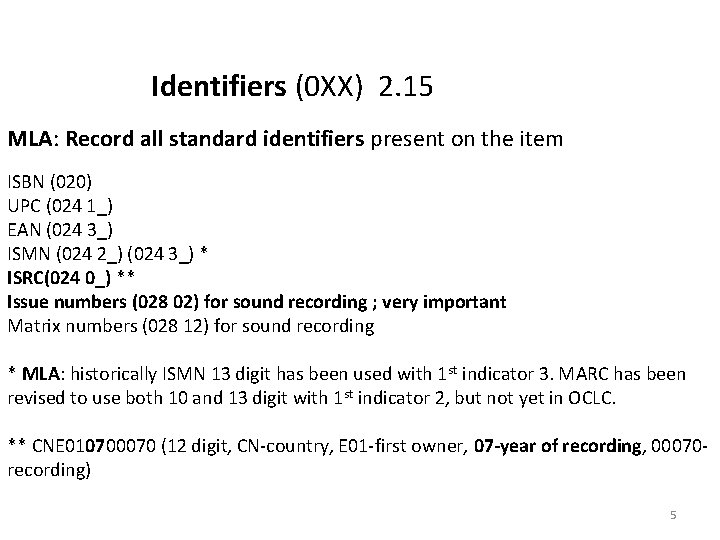 Identifiers (0XX) 2.15

MLA: Record all standard identifiers present on the item

ISBN (020)
UPC (024 1_)
EAN (024 3_)
ISMN (024 2_) (024 3_) *
ISRC(024 0_) **
Issue numbers (028 02) for sound recording ; very important
Matrix numbers (028 12) for sound recording

* MLA: historically ISMN 13 digit has been used with 1$^{st}$ indicator 3. MARC has been revised to use both 10 and 13 digit with 1$^{st}$ indicator 2, but not yet in OCLC.

** CNE010700070 (12 digit, CN-country, E01-first owner, 07-year of recording, 00070-recording)

5